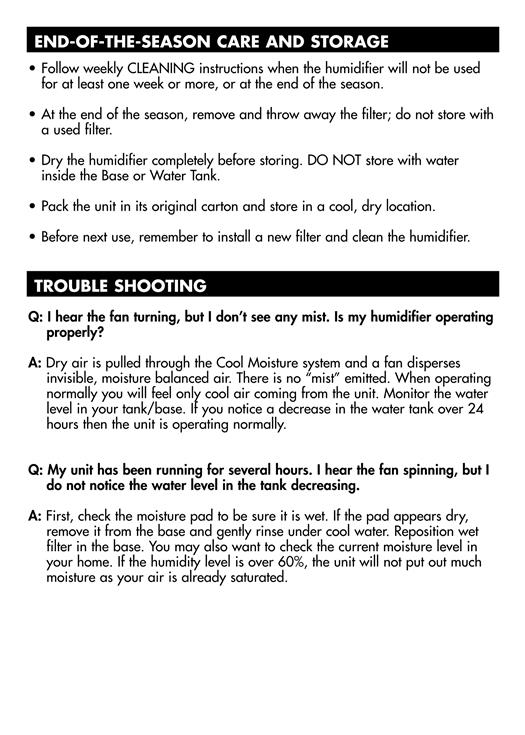 END-OF-THE-SEASON CARE AND STORAGE

• Follow weekly CLEANING instructions when the humidifier will not be used for at least one week or more, or at the end of the season.

• At the end of the season, remove and throw away the filter; do not store with a used filter.

• Dry the humidifier completely before storing. DO NOT store with water inside the Base or Water Tank.

• Pack the unit in its original carton and store in a cool, dry location.

• Before next use, remember to install a new filter and clean the humidifier.

TROUBLE SHOOTING

Q: I hear the fan turning, but I don't see any mist. Is my humidifier operating properly?

A: Dry air is pulled through the Cool Moisture system and a fan disperses invisible, moisture balanced air. There is no "mist" emitted. When operating normally you will feel only cool air coming from the unit. Monitor the water level in your tank/base. If you notice a decrease in the water tank over 24 hours then the unit is operating normally.

Q: My unit has been running for several hours. I hear the fan spinning, but I do not notice the water level in the tank decreasing.

A: First, check the moisture pad to be sure it is wet. If the pad appears dry, remove it from the base and gently rinse under cool water. Reposition wet filter in the base. You may also want to check the current moisture level in your home. If the humidity level is over 60%, the unit will not put out much moisture as your air is already saturated.